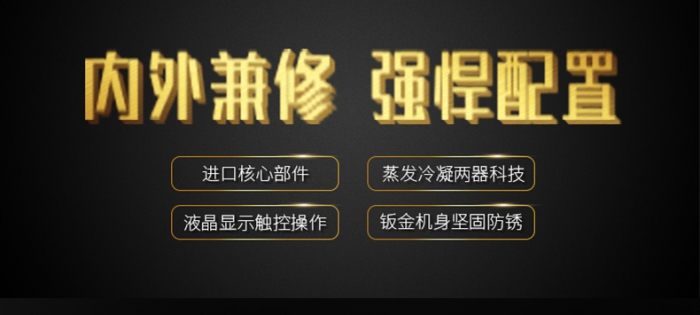 内外兼修 强悍配置

进口核心部件

蒸发冷凝两器科技

液晶显示触控操作

钣金机身坚固防锈